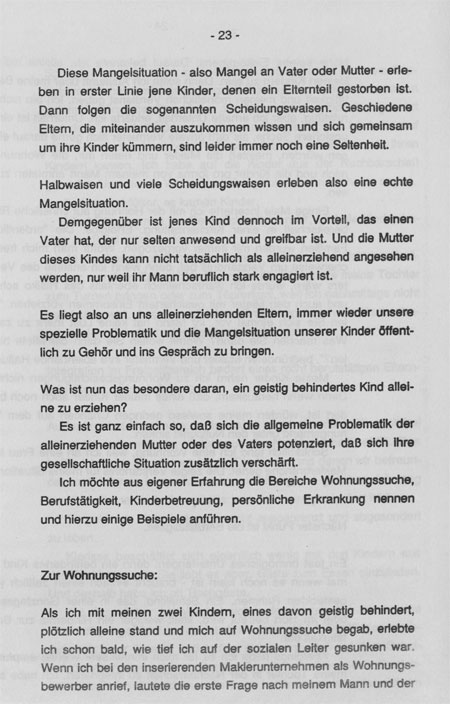 - 23 -

Diese Mangelsituation - also Mangel an Vater oder Mutter - erleben in erster Linie jene Kinder, denen ein Elternteil gestorben ist. Dann folgen die sogenannten Scheidungswaisen. Geschiedene Eltern, die miteinander auszukommen wissen und sich gemeinsam um ihre Kinder kümmern, sind leider immer noch eine Seltenheit.

Halbwaisen und viele Scheidungswaisen erleben also eine echte Mangelsituation.

Demgegenüber ist jenes Kind dennoch im Vorteil, das einen Vater hat, der nur selten anwesend und greifbar ist. Und die Mutter dieses Kindes kann nicht tatsächlich als alleinerziehend angesehen werden, nur weil ihr Mann beruflich stark engagiert ist.

Es liegt also an uns alleinerziehenden Eltern, immer wieder unsere spezielle Problematik und die Mangelsituation unserer Kinder öffentlich zu Gehör und ins Gespräch zu bringen.

Was ist nun das besondere daran, ein geistig behindertes Kind alleine zu erziehen?

Es ist ganz einfach so, daß sich die allgemeine Problematik der alleinerziehenden Mutter oder des Vaters potenziert, daß sich ihre gesellschaftliche Situation zusätzlich verschärft.

Ich möchte aus eigener Erfahrung die Bereiche Wohnungssuche, Berufstätigkeit, Kinderbetreuung, persönliche Erkrankung nennen und hierzu einige Beispiele anführen.

Zur Wohnungssuche:

Als ich mit meinen zwei Kindern, eines davon geistig behindert, plötzlich alleine stand und mich auf Wohnungssuche begab, erlebte ich schon bald, wie tief ich auf der sozialen Leiter gesunken war. Wenn ich bei den inserierenden Maklerunternehmen als Wohnungsbewerber anrief, lautete die erste Frage nach meinem Mann und der